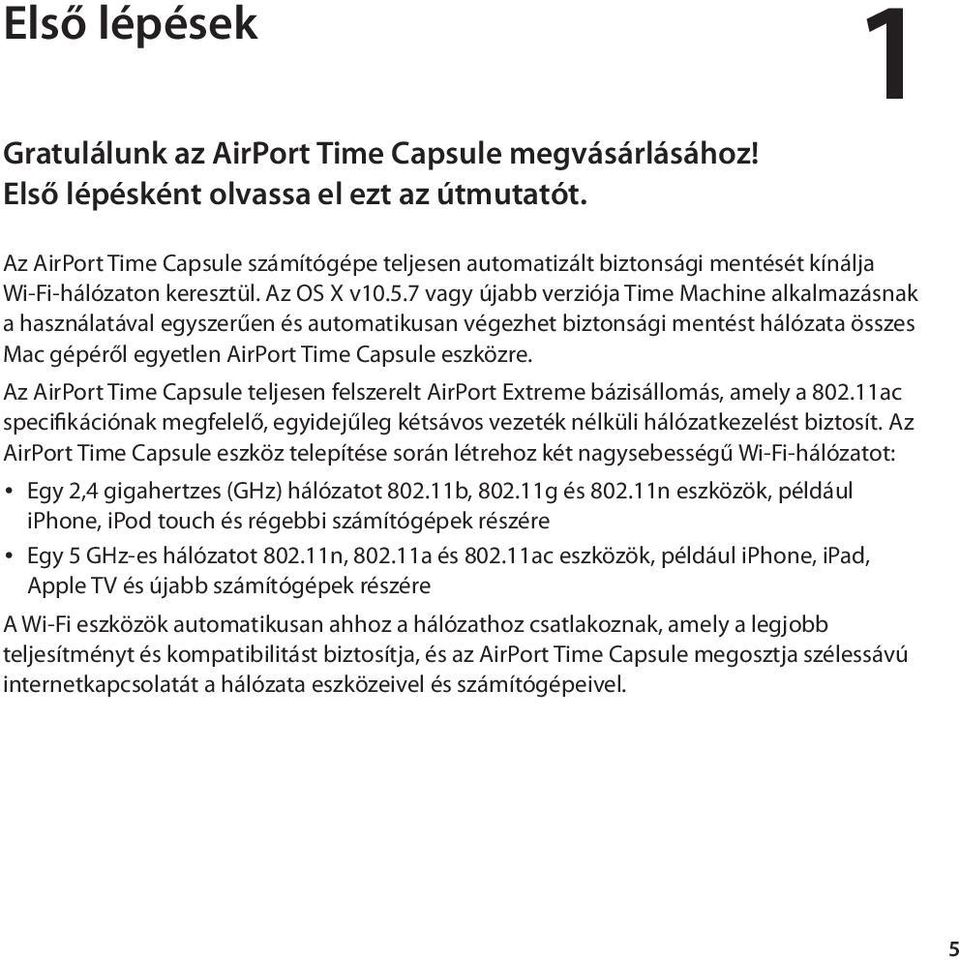 Első lépések

1

Gratulálunk az AirPort Time Capsule megvásárlásához! Első lépésként olvassa el ezt az útmutatót.

Az AirPort Time Capsule számítógépe teljesen automatizált biztonsági mentését kínálja Wi-Fi-hálózaton keresztül. Az OS X v10.5.7 vagy újabb verziója Time Machine alkalmazásnak a használatával egyszerűen és automatikusan végezhet biztonsági mentést hálózata összes Mac gépéről egyetlen AirPort Time Capsule eszközre.

Az AirPort Time Capsule teljesen felszerelt AirPort Extreme bázisállomás, amely a 802.11ac specifikációnak megfelelő, egyidejűleg kétsávos vezeték nélküli hálózatkezelést biztosít. Az AirPort Time Capsule eszköz telepítése során létrehoz két nagysebességű Wi-Fi-hálózatot:

• Egy 2,4 gigahertzes (GHz) hálózatot 802.11b, 802.11g és 802.11n eszközök, például iPhone, iPod touch és régebbi számítógépek részére

• Egy 5 GHz-es hálózatot 802.11n, 802.11a és 802.11ac eszközök, például iPhone, iPad, Apple TV és újabb számítógépek részére

A Wi-Fi eszközök automatikusan ahhoz a hálózathoz csatlakoznak, amely a legjobb teljesítményt és kompatibilitást biztosítja, és az AirPort Time Capsule megosztja szélessávú internetkapcsolatát a hálózata eszközeivel és számítógépeivel.

5